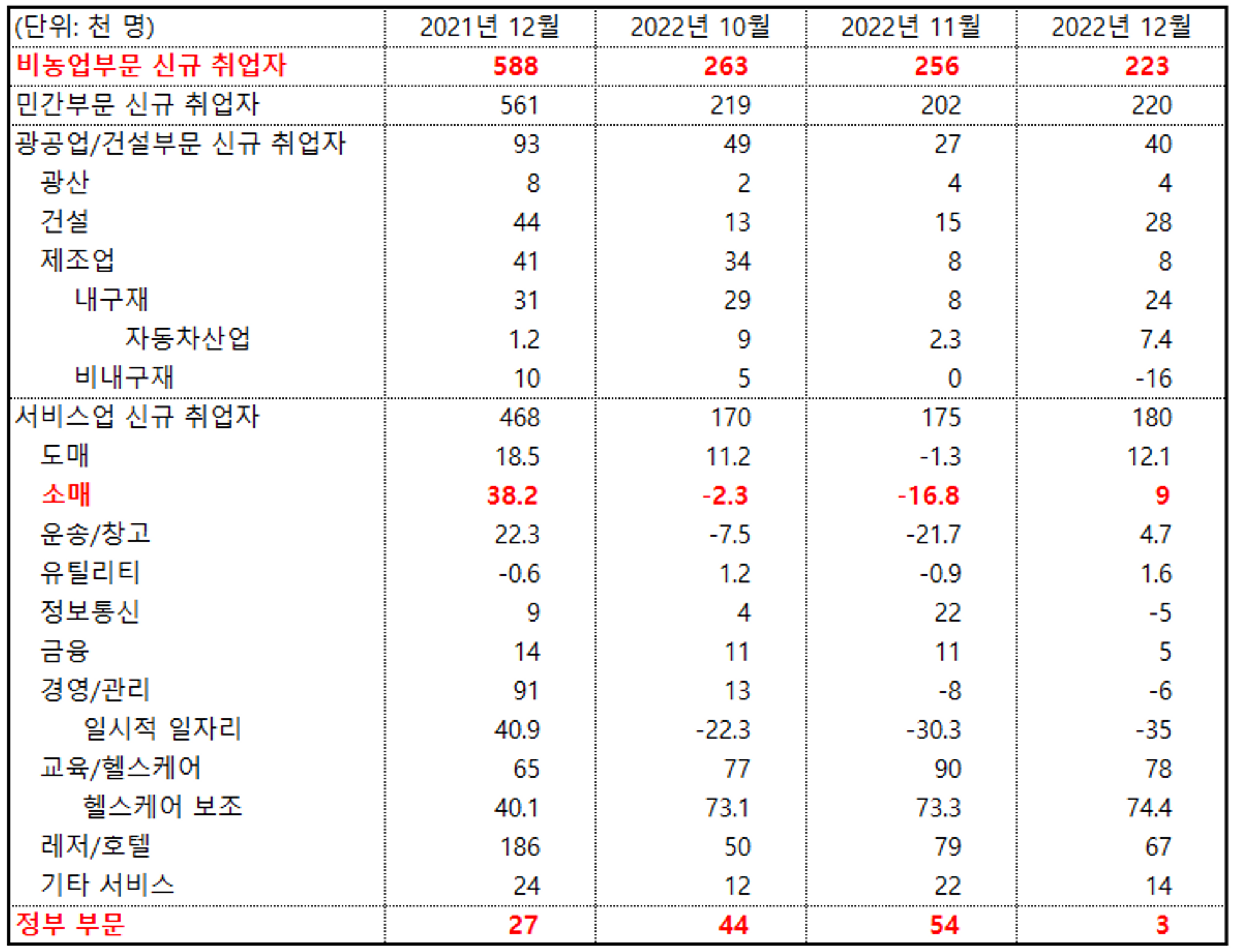 | (단위: 천 명) | 2021년 12월 | 2022년 10월 | 2022년 11월 | 2022년 12월 |
|---|---|---|---|---|
| 비농업부문 신규 취업자 | 588 | 263 | 256 | 223 |
| 민간부문 신규 취업자 | 561 | 219 | 202 | 220 |
| 광공업/건설부문 신규 취업자 | 93 | 49 | 27 | 40 |
| 광산 | 8 | 2 | 4 | 4 |
| 건설 | 44 | 13 | 15 | 28 |
| 제조업 | 41 | 34 | 8 | 8 |
| 내구재 | 31 | 29 | 8 | 24 |
| 자동차산업 | 1.2 | 9 | 2.3 | 7.4 |
| 비내구재 | 10 | 5 | 0 | -16 |
| 서비스업 신규 취업자 | 468 | 170 | 175 | 180 |
| 도매 | 18.5 | 11.2 | -1.3 | 12.1 |
| 소매 | 38.2 | -2.3 | -16.8 | 9 |
| 운송/창고 | 22.3 | -7.5 | -21.7 | 4.7 |
| 유틸리티 | -0.6 | 1.2 | -0.9 | 1.6 |
| 정보통신 | 9 | 4 | 22 | -5 |
| 금융 | 14 | 11 | 11 | 5 |
| 경영/관리 | 91 | 13 | -8 | -6 |
| 일시적 일자리 | 40.9 | -22.3 | -30.3 | -35 |
| 교육/헬스케어 | 65 | 77 | 90 | 78 |
| 헬스케어 보조 | 40.1 | 73.1 | 73.3 | 74.4 |
| 레저/호텔 | 186 | 50 | 79 | 67 |
| 기타 서비스 | 24 | 12 | 22 | 14 |
| 정부 부문 | 27 | 44 | 54 | 3 |